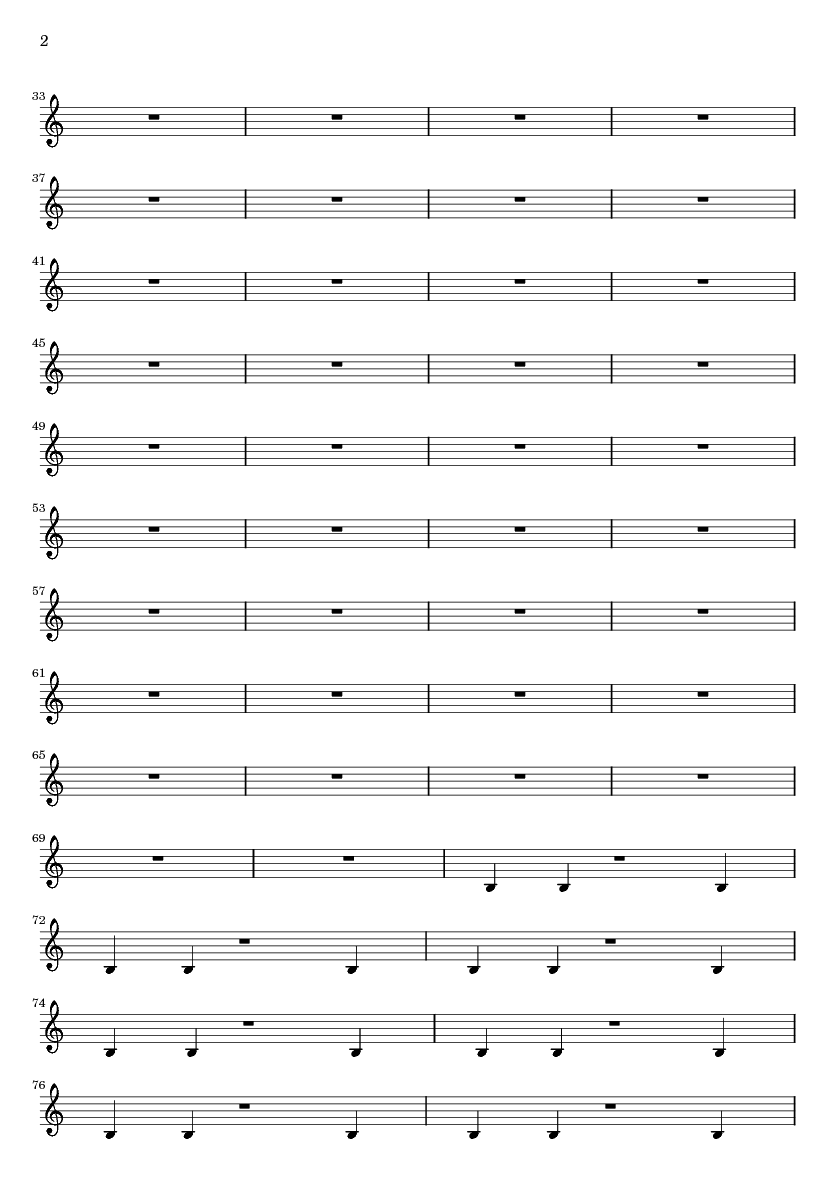 2

33

37

41

45

49

53

57

61

65

69

72

74

76